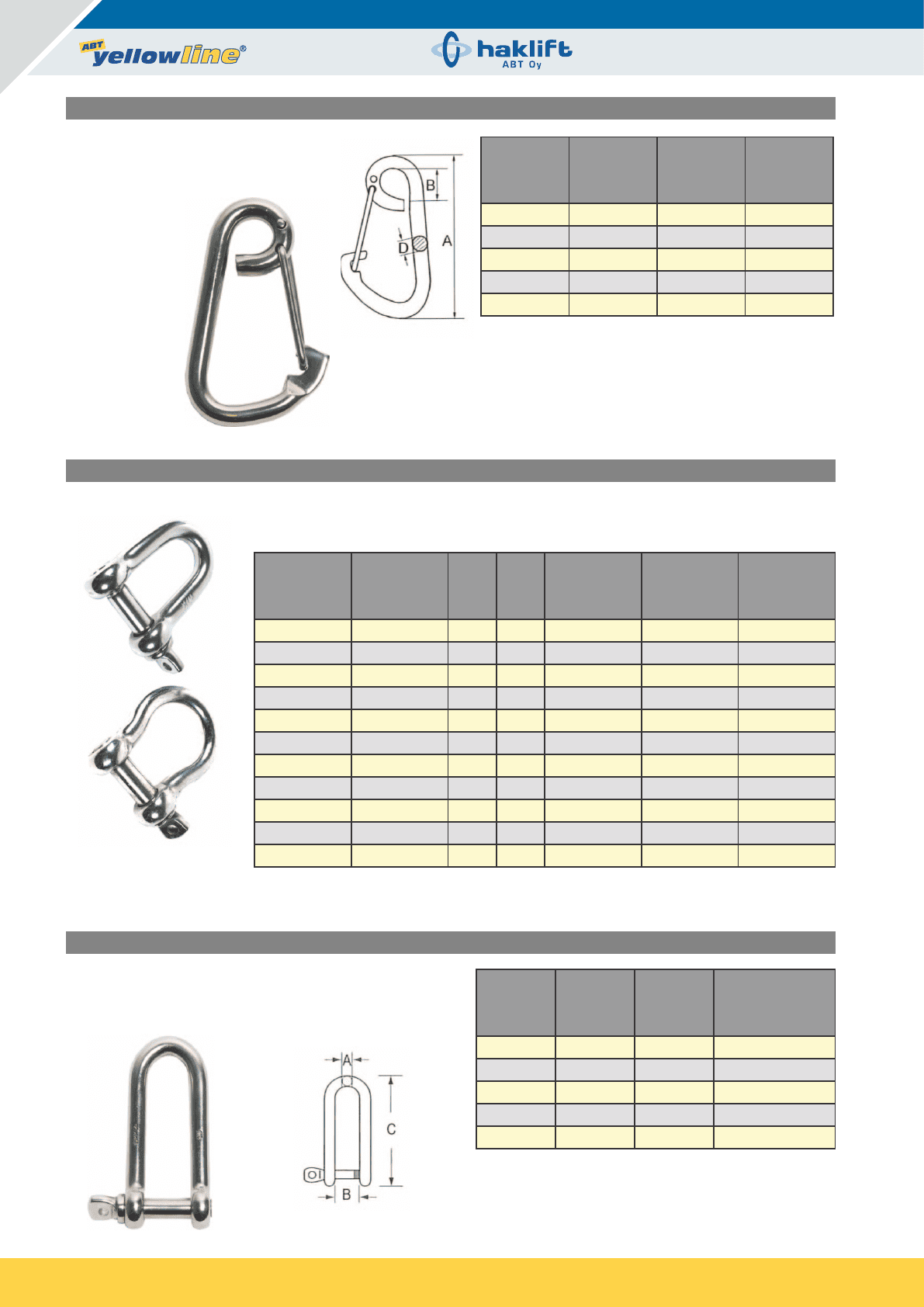 ABT yellowline®

haklift
ABT Oy

B
D
A

A
C
B